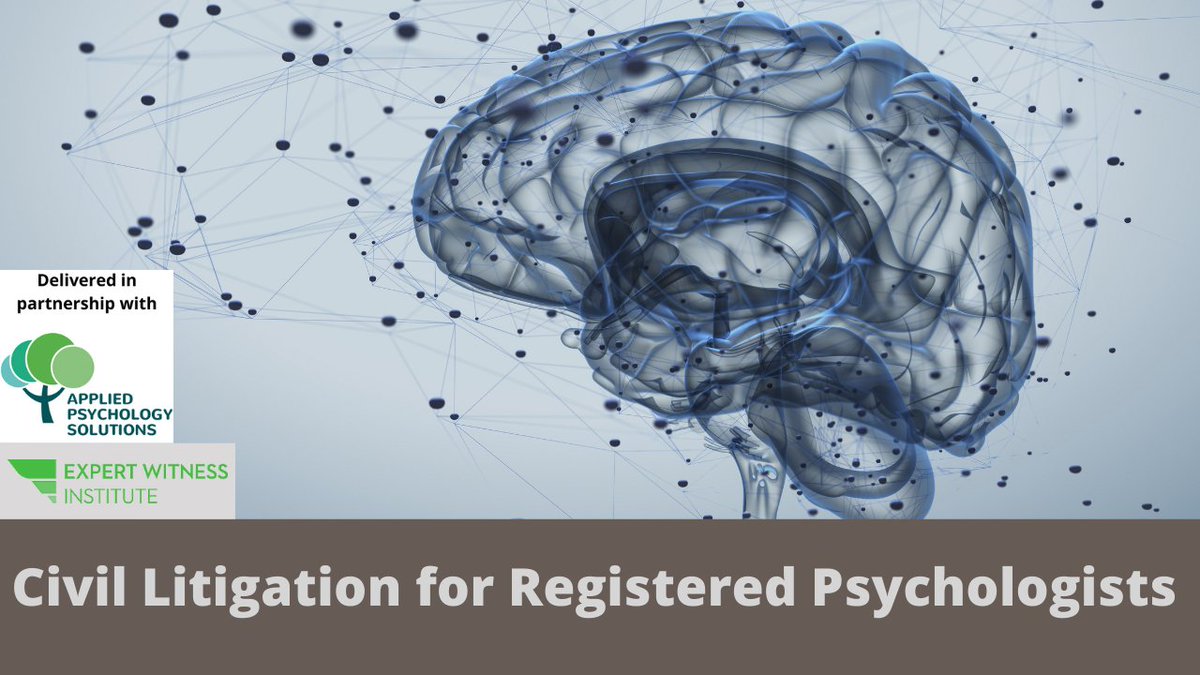 Delivered in partnership with

APPLIED PSYCHOLOGY SOLUTIONS

EXPERT WITNESS INSTITUTE

Civil Litigation for Registered Psychologists